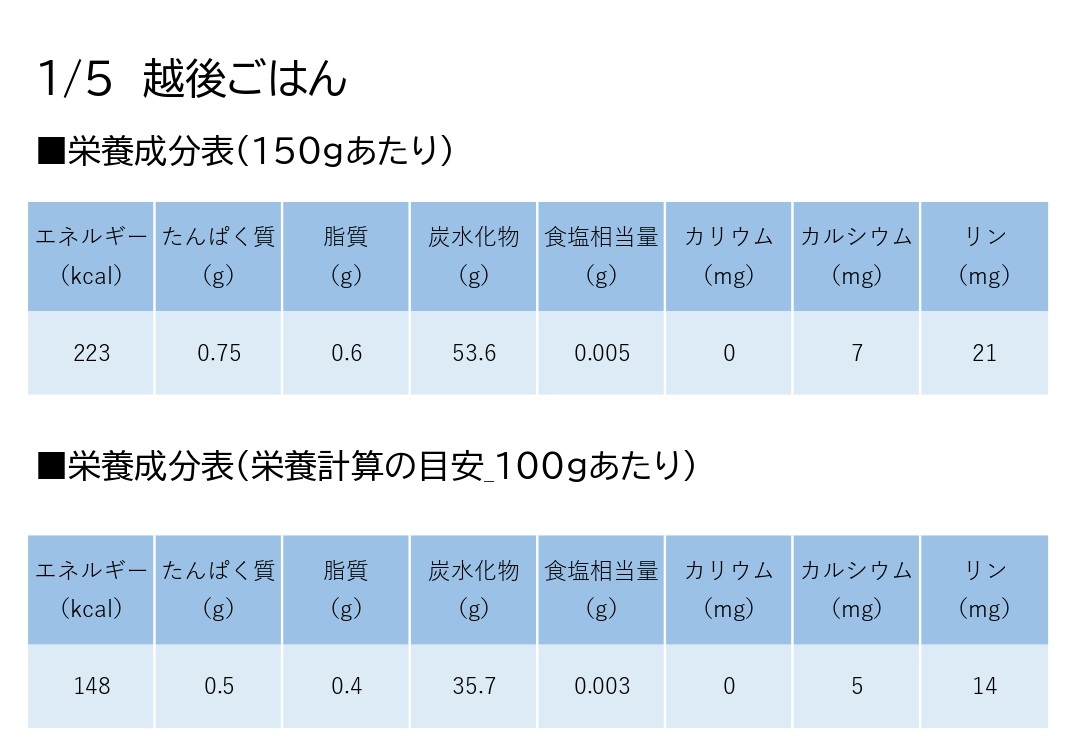 1/5 越後ごはん

■栄養成分表（150gあたり）

| エネルギー（kcal） | たんぱく質（g） | 脂質（g） | 炭水化物（g） | 食塩相当量（g） | カリウム（mg） | カルシウム（mg） | リン（mg） |
|---|---|---|---|---|---|---|---|
| 223 | 0.75 | 0.6 | 53.6 | 0.005 | 0 | 7 | 21 |

■栄養成分表（栄養計算の目安_100gあたり）

| エネルギー（kcal） | たんぱく質（g） | 脂質（g） | 炭水化物（g） | 食塩相当量（g） | カリウム（mg） | カルシウム（mg） | リン（mg） |
|---|---|---|---|---|---|---|---|
| 148 | 0.5 | 0.4 | 35.7 | 0.003 | 0 | 5 | 14 |